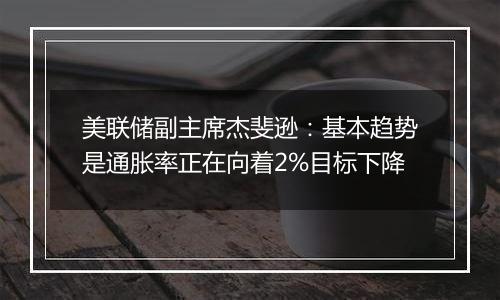 美联储副主席杰斐逊：基本趋势是通胀率正在向着2%目标下降